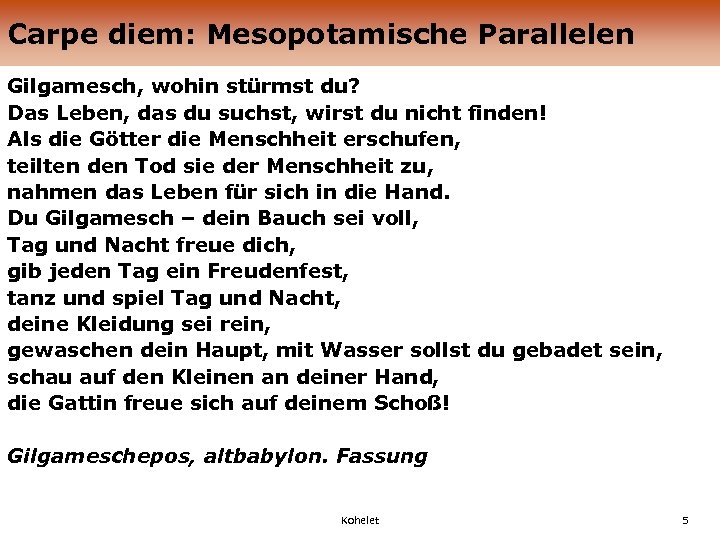 Carpe diem: Mesopotamische Parallelen

Gilgamesch, wohin stürmst du?
Das Leben, das du suchst, wirst du nicht finden!
Als die Götter die Menschheit erschufen,
teilten den Tod sie der Menschheit zu,
nahmen das Leben für sich in die Hand.
Du Gilgamesch – dein Bauch sei voll,
Tag und Nacht freue dich,
gib jeden Tag ein Freudenfest,
tanz und spiel Tag und Nacht,
deine Kleidung sei rein,
gewaschen dein Haupt, mit Wasser sollst du gebadet sein,
schau auf den Kleinen an deiner Hand,
die Gattin freue sich auf deinem Schoß!

Gilgameschepos, altbabylon. Fassung

Kohelet

5